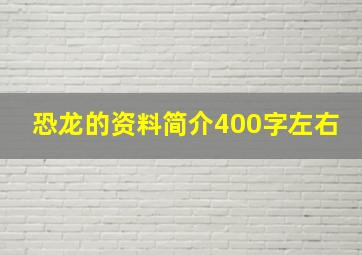 恐龙的资料简介400字左右